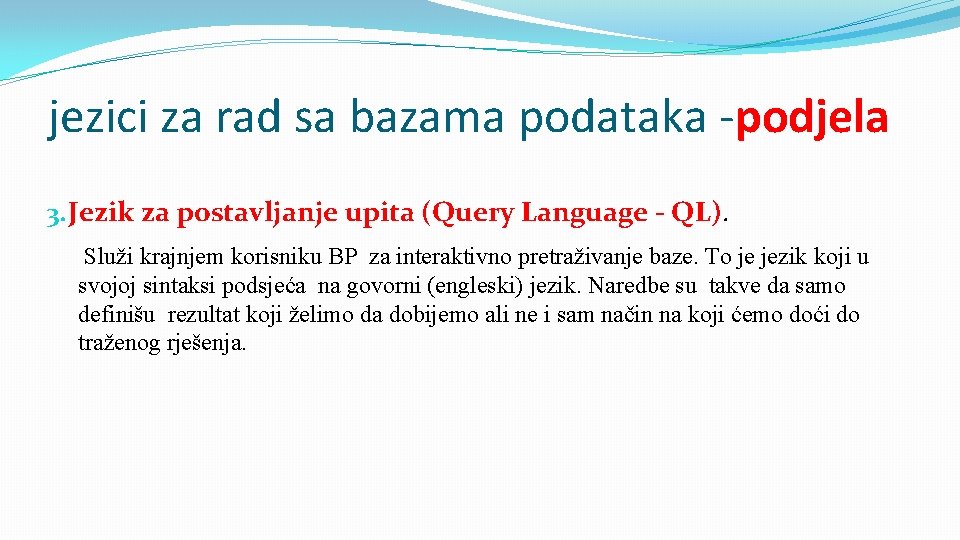 jezici za rad sa bazama podataka -podjela

3. Jezik za postavljanje upita (Query Language - QL).

Služi krajnjem korisniku BP za interaktivno pretraživanje baze. To je jezik koji u svojoj sintaksi podsjeća na govorni (engleski) jezik. Naredbe su takve da samo definišu rezultat koji želimo da dobijemo ali ne i sam način na koji ćemo doći do traženog rješenja.